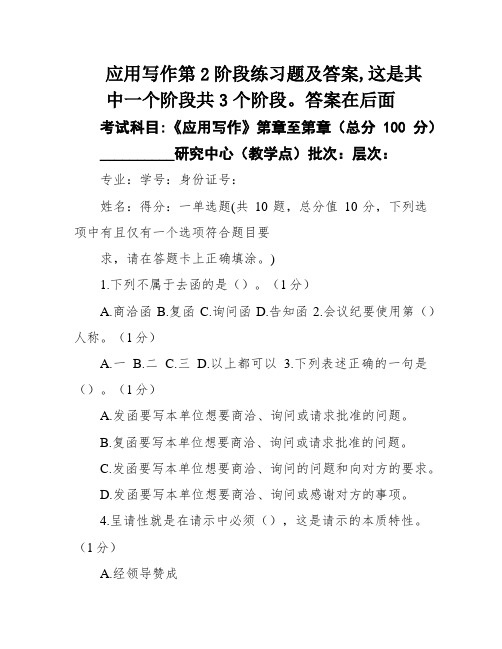 应用写作第 2 阶段练习题及答案,这是其中一个阶段共 3 个阶段。答案在后面

考试科目:《应用写作》第章至第章（总分 100 分）

__________研究中心（教学点）批次：层次：

专业：学号：身份证号：

姓名：得分：一单选题(共 10 题，总分值 10 分，下列选项中有且仅有一个选项符合题目要

求，请在答题卡上正确填涂。)

1.下列不属于去函的是（）。（1 分）

A.商洽函 B.复函 C.询问函 D.告知函 2.会议纪要使用第（）人称。（1 分）

A.一 B.二 C.三 D.以上都可以 3.下列表述正确的一句是（）。（1 分）

A.发函要写本单位想要商洽、询问或请求批准的问题。

B.复函要写本单位想要商洽、询问或请求批准的问题。

C.发函要写本单位想要商洽、询问的问题和向对方的要求。

D.发函要写本单位想要商洽、询问或感谢对方的事项。

4.呈请性就是在请示中必须（），这是请示的本质特性。（1 分）

A.经领导赞成